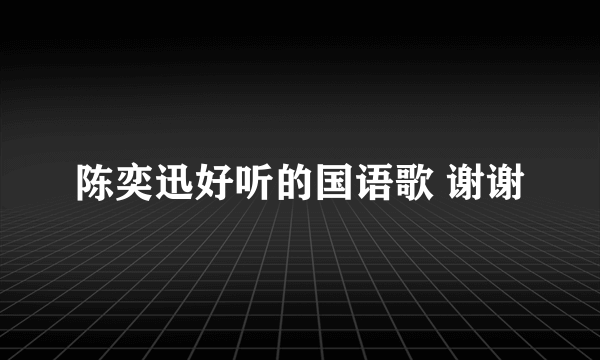 陈奕迅好听的国语歌 谢谢